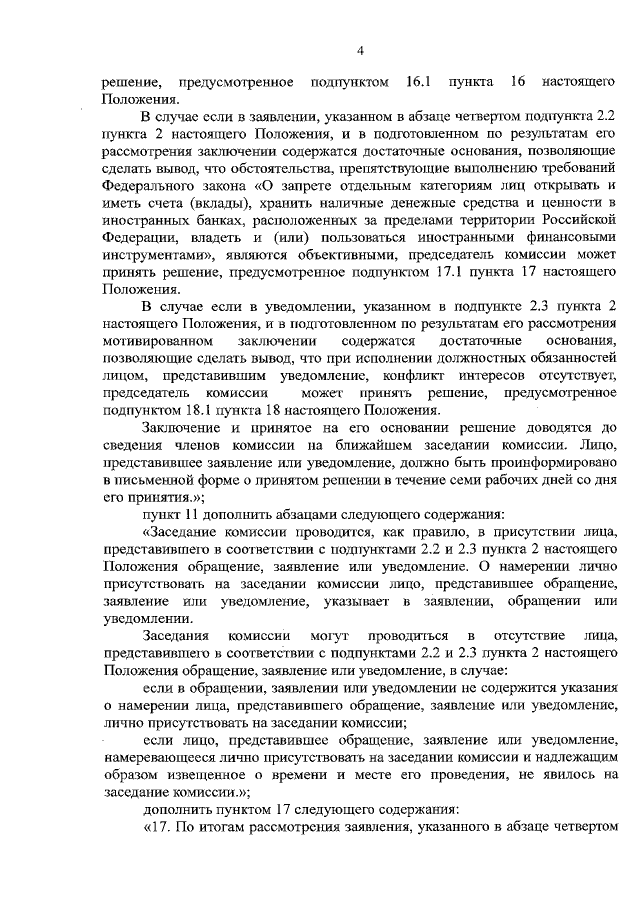 4

решение, предусмотренное подпунктом 16.1 пункта 16 настоящего Положения.

В случае если в заявлении, указанном в абзаце четвертом подпункта 2.2 пункта 2 настоящего Положения, и в подготовленном по результатам его рассмотрения заключении содержатся достаточные основания, позволяющие сделать вывод, что обстоятельства, препятствующие выполнению требований Федерального закона «О запрете отдельным категориям лиц открывать и иметь счета (вклады), хранить наличные денежные средства и ценности в иностранных банках, расположенных за пределами территории Российской Федерации, владеть и (или) пользоваться иностранными финансовыми инструментами», являются объективными, председатель комиссии может принять решение, предусмотренное подпунктом 17.1 пункта 17 настоящего Положения.

В случае если в уведомлении, указанном в подпункте 2.3 пункта 2 настоящего Положения, и в подготовленном по результатам его рассмотрения мотивированном заключении содержатся достаточные основания, позволяющие сделать вывод, что при исполнении должностных обязанностей лицом, представившим уведомление, конфликт интересов отсутствует, председатель комиссии может принять решение, предусмотренное подпунктом 18.1 пункта 18 настоящего Положения.

Заключение и принятое на его основании решение доводятся до сведения членов комиссии на ближайшем заседании комиссии. Лицо, представившее заявление или уведомление, должно быть проинформировано в письменной форме о принятом решении в течение семи рабочих дней со дня его принятия.»;

пункт 11 дополнить абзацами следующего содержания:

«Заседание комиссии проводится, как правило, в присутствии лица, представившего в соответствии с подпунктами 2.2 и 2.3 пункта 2 настоящего Положения обращение, заявление или уведомление. О намерении лично присутствовать на заседании комиссии лицо, представившее обращение, заявление или уведомление, указывает в заявлении, обращении или уведомлении.

Заседания комиссии могут проводиться в отсутствие лица, представившего в соответствии с подпунктами 2.2 и 2.3 пункта 2 настоящего Положения обращение, заявление или уведомление, в случае:

если в обращении, заявлении или уведомлении не содержится указания о намерении лица, представившего обращение, заявление или уведомление, лично присутствовать на заседании комиссии;

если лицо, представившее обращение, заявление или уведомление, намеревающееся лично присутствовать на заседании комиссии и надлежащим образом извещенное о времени и месте его проведения, не явилось на заседание комиссии.»;

дополнить пунктом 17 следующего содержания:

«17. По итогам рассмотрения заявления, указанного в абзаце четвертом